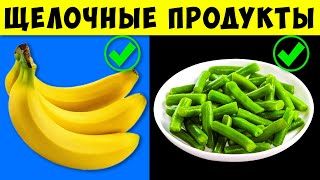 ЩЕЛОЧНЫЕ ПРОДУКТЫ